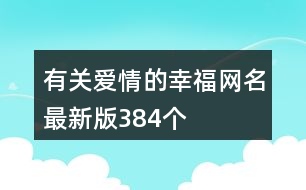 有关爱情的幸福网名最新版384个